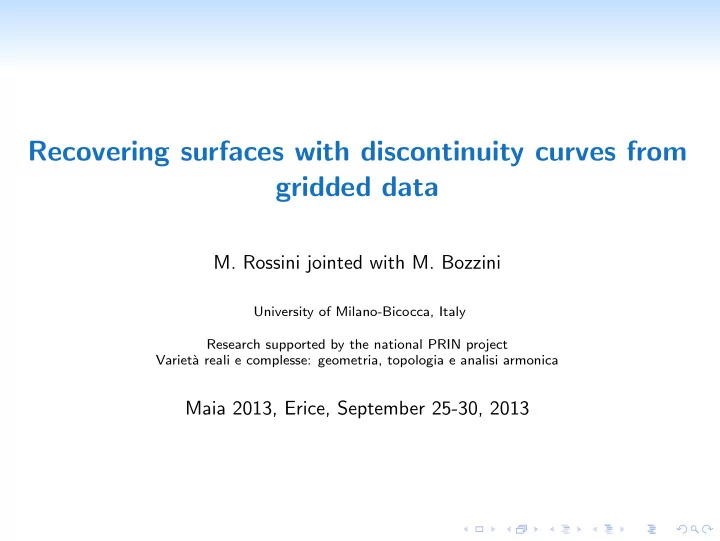 Recovering surfaces with discontinuity curves from gridded data

M. Rossini jointed with M. Bozzini

University of Milano-Bicocca, Italy

Research supported by the national PRIN project
Varietà reali e complesse: geometria, topologia e analisi armonica

Maia 2013, Erice, September 25-30, 2013